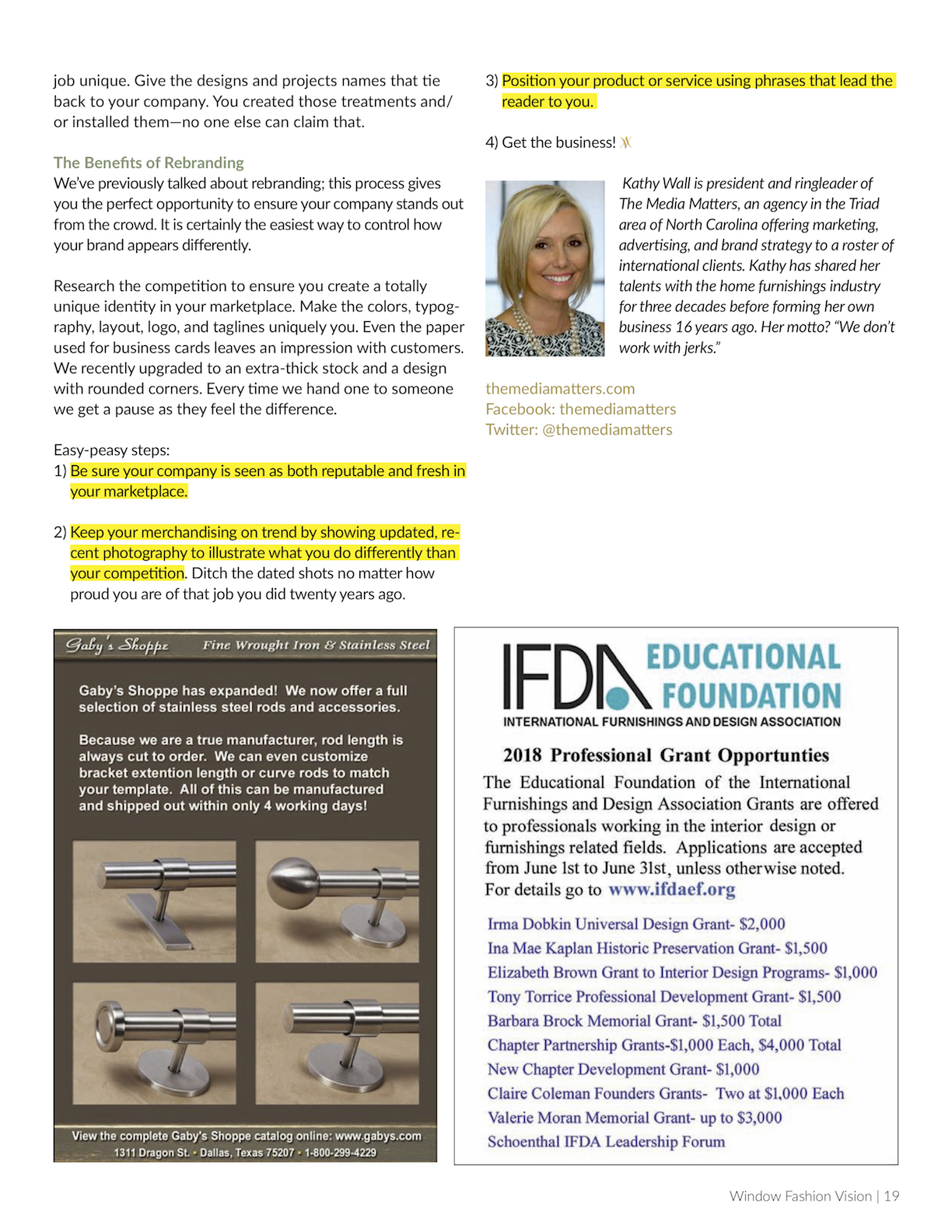 job unique. Give the designs and projects names that tie back to your company. You created those treatments and/or installed them—no one else can claim that.

The Benefits of Rebranding
We've previously talked about rebranding; this process gives you the perfect opportunity to ensure your company stands out from the crowd. It is certainly the easiest way to control how your brand appears differently.

Research the competition to ensure you create a totally unique identity in your marketplace. Make the colors, typography, layout, logo, and taglines uniquely you. Even the paper used for business cards leaves an impression with customers. We recently upgraded to an extra-thick stock and a design with rounded corners. Every time we hand one to someone we get a pause as they feel the difference.

Easy-peasy steps:
1) Be sure your company is seen as both reputable and fresh in your marketplace.

2) Keep your merchandising on trend by showing updated, recent photography to illustrate what you do differently than your competition. Ditch the dated shots no matter how proud you are of that job you did twenty years ago.

3) Position your product or service using phrases that lead the reader to you.

4) Get the business!

Kathy Wall is president and ringleader of The Media Matters, an agency in the Triad area of North Carolina offering marketing, advertising, and brand strategy to a roster of international clients. Kathy has shared her talents with the home furnishings industry for three decades before forming her own business 16 years ago. Her motto? "We don't work with jerks."

themediamatters.com
Facebook: themediamatters
Twitter: @themediamatters

Gaby's Shoppe Fine Wrought Iron & Stainless Steel

Gaby's Shoppe has expanded! We now offer a full selection of stainless steel rods and accessories.

Because we are a true manufacturer, rod length is always cut to order. We can even customize bracket extention length or curve rods to match your template. All of this can be manufactured and shipped out within only 4 working days!

View the complete Gaby's Shoppe catalog online: www.gabys.com
1311 Dragon St. • Dallas, Texas 75207 • 1-800-299-4229

IFDA EDUCATIONAL FOUNDATION
INTERNATIONAL FURNISHINGS AND DESIGN ASSOCIATION

2018 Professional Grant Opportunties
The Educational Foundation of the International Furnishings and Design Association Grants are offered to professionals working in the interior design or furnishings related fields. Applications are accepted from June 1st to June 31st, unless otherwise noted.
For details go to www.ifdaef.org

Irma Dobkin Universal Design Grant- $2,000
Ina Mae Kaplan Historic Preservation Grant- $1,500
Elizabeth Brown Grant to Interior Design Programs- $1,000
Tony Torrice Professional Development Grant- $1,500
Barbara Brock Memorial Grant- $1,500 Total
Chapter Partnership Grants-$1,000 Each, $4,000 Total
New Chapter Development Grant- $1,000
Claire Coleman Founders Grants- Two at $1,000 Each
Valerie Moran Memorial Grant- up to $3,000
Schoenthal IFDA Leadership Forum

Window Fashion Vision | 19